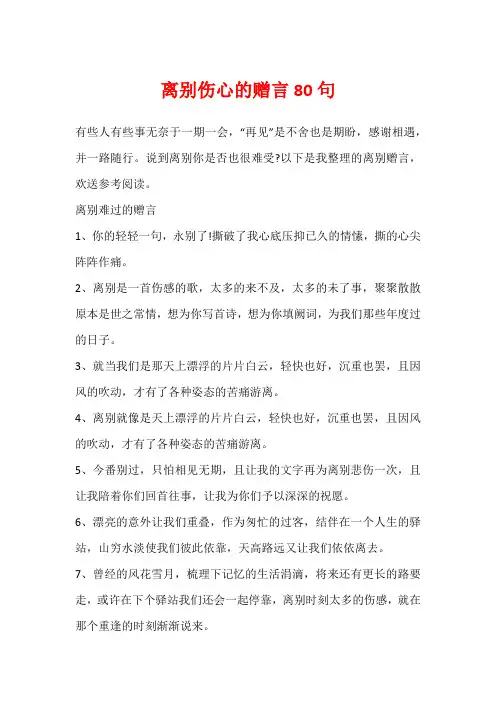 离别伤心的赠言80句

有些人有些事无奈于一期一会，“再见”是不舍也是期盼，感谢相遇，并一路随行。说到离别你是否也很难受?以下是我整理的离别赠言，欢送参考阅读。

离别难过的赠言

1、你的轻轻一句，永别了!撕破了我心底压抑已久的情愫，撕的心尖阵阵作痛。

2、离别是一首伤感的歌，太多的来不及，太多的未了事，聚聚散散原本是世之常情，想为你写首诗，想为你填阙词，为我们那些年度过的日子。

3、就当我们是那天上漂浮的片片白云，轻快也好，沉重也罢，且因风的吹动，才有了各种姿态的苦痛游离。

4、离别就像是天上漂浮的片片白云，轻快也好，沉重也罢，且因风的吹动，才有了各种姿态的苦痛游离。

5、今番别过，只怕相见无期，且让我的文字再为离别悲伤一次，且让我陪着你们回首往事，让我为你们予以深深的祝愿。

6、漂亮的意外让我们重叠，作为匆忙的过客，结伴在一个人生的驿站，山穷水淡使我们彼此依靠，天高路远又让我们依依离去。

7、曾经的风花雪月，梳理下记忆的生活涓滴，将来还有更长的路要走，或许在下个驿站我们还会一起停靠，离别时刻太多的伤感，就在那个重逢的时刻渐渐说来。